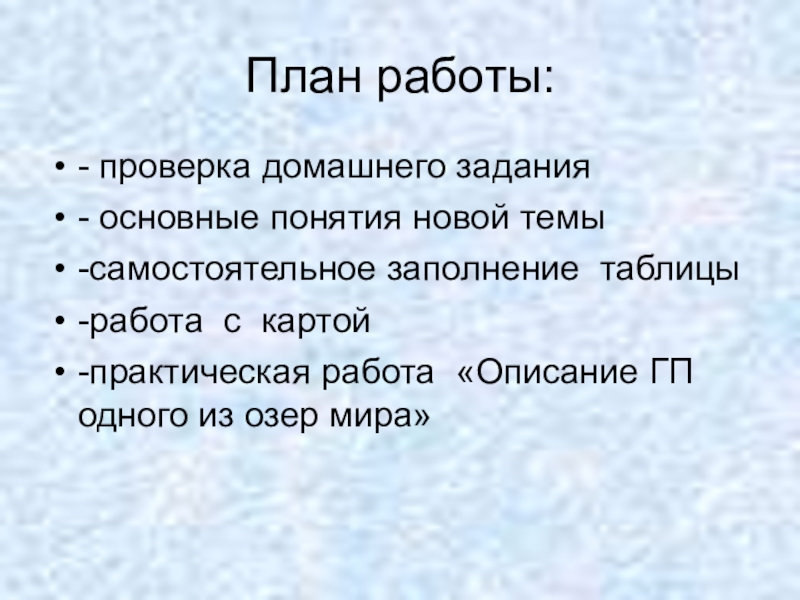 План работы:

• - проверка домашнего задания
• - основные понятия новой темы
• -самостоятельное заполнение таблицы
• -работа с картой
• -практическая работа «Описание ГП одного из озер мира»